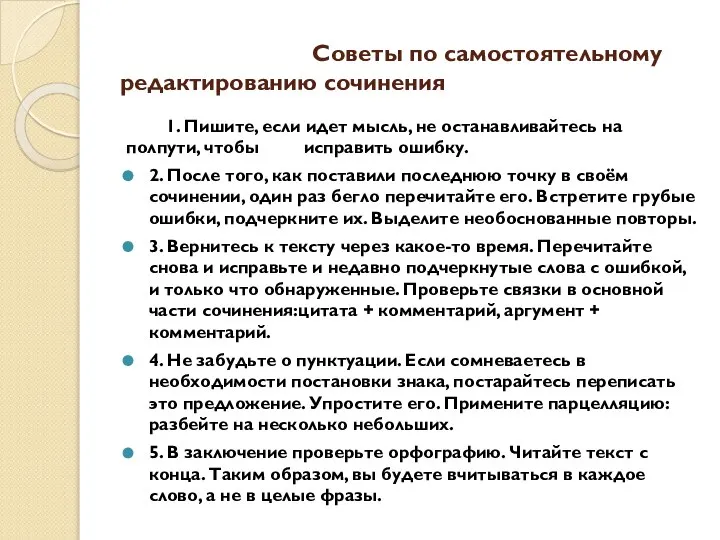 Советы по самостоятельному редактированию сочинения

1. Пишите, если идет мысль, не останавливайтесь на полпути, чтобы исправить ошибку.

2. После того, как поставили последнюю точку в своём сочинении, один раз бегло перечитайте его. Встретите грубые ошибки, подчеркните их. Выделите необоснованные повторы.

3. Вернитесь к тексту через какое-то время. Перечитайте снова и исправьте и недавно подчеркнутые слова с ошибкой, и только что обнаруженные. Проверьте связки в основной части сочинения:цитата + комментарий, аргумент + комментарий.

4. Не забудьте о пунктуации. Если сомневаетесь в необходимости постановки знака, постарайтесь переписать это предложение. Упростите его. Примените парцелляцию: разбейте на несколько небольших.

5. В заключение проверьте орфографию. Читайте текст с конца. Таким образом, вы будете вчитываться в каждое слово, а не в целые фразы.